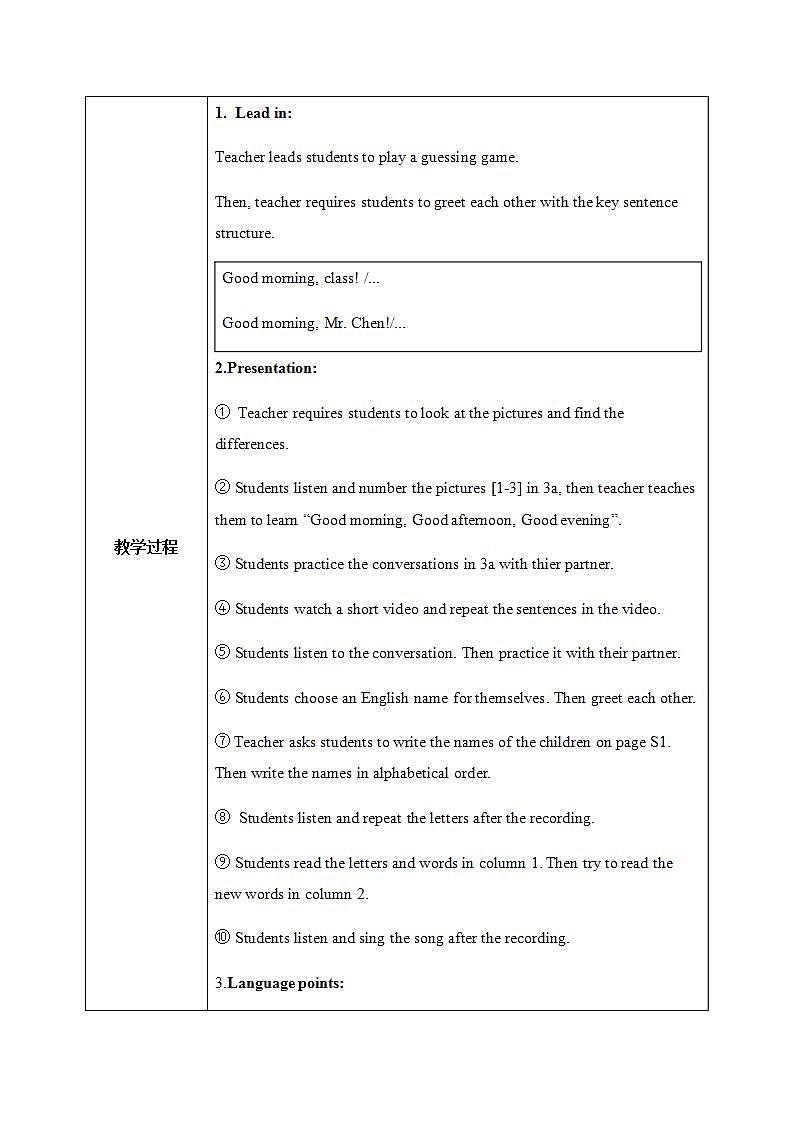 教学过程

1. Lead in:

Teacher leads students to play a guessing game.

Then, teacher requires students to greet each other with the key sentence structure.

Good morning, class! /...

Good morning, Mr. Chen!/...

2.Presentation:

① Teacher requires students to look at the pictures and find the differences.

② Students listen and number the pictures [1-3] in 3a, then teacher teaches them to learn "Good morning, Good afternoon, Good evening".

③ Students practice the conversations in 3a with thier partner.

④ Students watch a short video and repeat the sentences in the video.

⑤ Students listen to the conversation. Then practice it with their partner.

⑥ Students choose an English name for themselves. Then greet each other.

⑦ Teacher asks students to write the names of the children on page S1. Then write the names in alphabetical order.

⑧ Students listen and repeat the letters after the recording.

⑨ Students read the letters and words in column 1. Then try to read the new words in column 2.

⑩ Students listen and sing the song after the recording.

3.Language points: